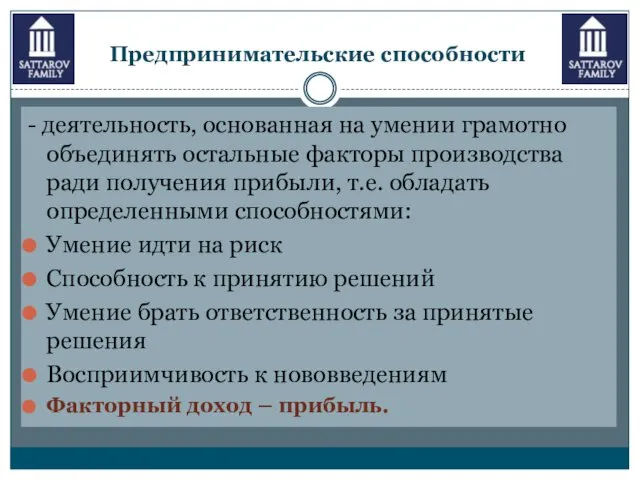 SATTAROV FAMILY

Предпринимательские способности

SATTAROV FAMILY

- деятельность, основанная на умении грамотно объединять остальные факторы производства ради получения прибыли, т.е. обладать определенными способностями:

Умение идти на риск

Способность к принятию решений

Умение брать ответственность за принятые решения

Восприимчивость к нововведениям

Факторный доход – прибыль.